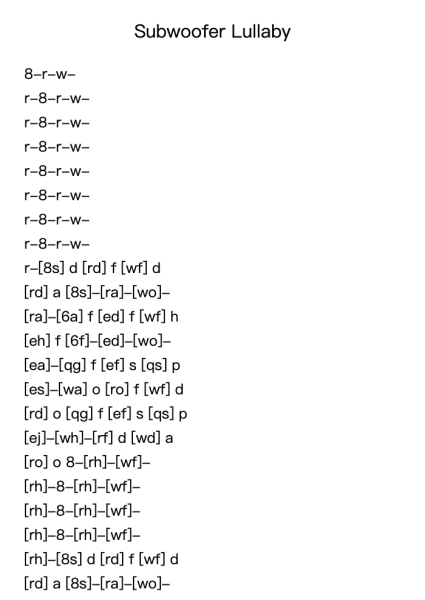 Subwoofer Lullaby

8–r–w–
r–8–r–w–
r–8–r–w–
r–8–r–w–
r–8–r–w–
r–8–r–w–
r–8–r–w–
r–8–r–w–
r–[8s] d [rd] f [wf] d
[rd] a [8s]–[ra]–[wo]–
[ra]–[6a] f [ed] f [wf] h
[eh] f [6f]–[ed]–[wo]–
[ea]–[qg] f [ef] s [qs] p
[es]–[wa] o [ro] f [wf] d
[rd] o [qg] f [ef] s [qs] p
[ej]–[wh]–[rf] d [wd] a
[ro] o 8–[rh]–[wf]–
[rh]–8–[rh]–[wf]–
[rh]–8–[rh]–[wf]–
[rh]–8–[rh]–[wf]–
[rh]–[8s] d [rd] f [wf] d
[rd] a [8s]–[ra]–[wo]–